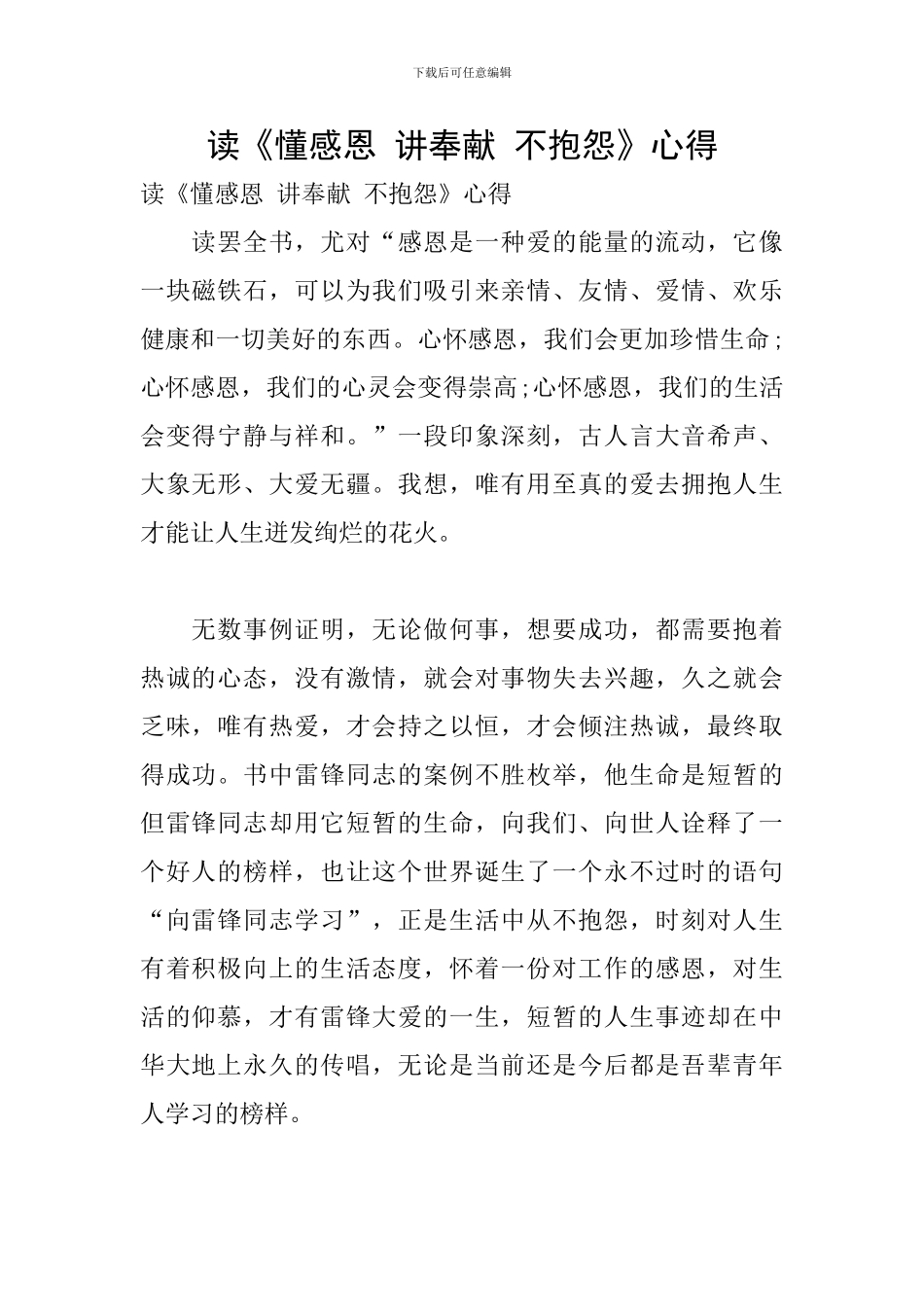 下载后可任意编辑

读《懂感恩 讲奉献 不抱怨》心得

读《懂感恩 讲奉献 不抱怨》心得

读罢全书，尤对“感恩是一种爱的能量的流动，它像一块磁铁石，可以为我们吸引来亲情、友情、爱情、欢乐健康和一切美好的东西。心怀感恩，我们会更加珍惜生命；心怀感恩，我们的心灵会变得崇高；心怀感恩，我们的生活会变得宁静与祥和。”一段印象深刻，古人言大音希声、大象无形、大爱无疆。我想，唯有用至真的爱去拥抱人生才能让人生迸发绚烂的花火。

无数事例证明，无论做何事，想要成功，都需要抱着热诚的心态，没有激情，就会对事物失去兴趣，久之就会乏味，唯有热爱，才会持之以恒，才会倾注热诚，最终取得成功。书中雷锋同志的案例不胜枚举，他生命是短暂的但雷锋同志却用它短暂的生命，向我们、向世人诠释了一个好人的榜样，也让这个世界诞生了一个永不过时的语句“向雷锋同志学习”，正是生活中从不抱怨，时刻对人生有着积极向上的生活态度，怀着一份对工作的感恩，对生活的仰慕，才有雷锋大爱的一生，短暂的人生事迹却在中华大地上永久的传唱，无论是当前还是今后都是吾辈青年人学习的榜样。